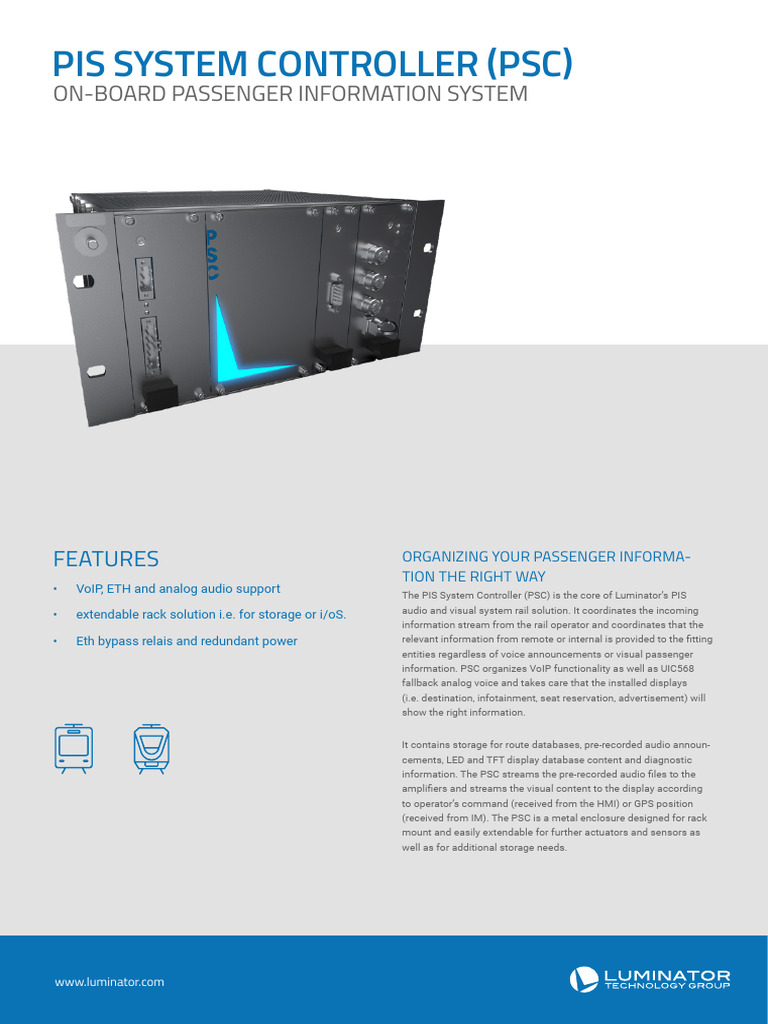 PIS SYSTEM CONTROLLER (PSC)
ON-BOARD PASSENGER INFORMATION SYSTEM

PSC

FEATURES

• VoIP, ETH and analog audio support
• extendable rack solution i.e. for storage or i/oS.
• Eth bypass relais and redundant power

ORGANIZING YOUR PASSENGER INFORMATION THE RIGHT WAY

The PIS System Controller (PSC) is the core of Luminator's PIS audio and visual system rail solution. It coordinates the incoming information stream from the rail operator and coordinates that the relevant information from remote or internal is provided to the fitting entities regardless of voice announcements or visual passenger information. PSC organizes VoIP functionality as well as UIC568 fallback analog voice and takes care that the installed displays (i.e. destination, infotainment, seat reservation, advertisement) will show the right information.

It contains storage for route databases, pre-recorded audio announcements, LED and TFT display database content and diagnostic information. The PSC streams the pre-recorded audio files to the amplifiers and streams the visual content to the display according to operator's command (received from the HMI) or GPS position (received from IM). The PSC is a metal enclosure designed for rack mount and easily extendable for further actuators and sensors as well as for additional storage needs.

www.luminator.com

LUMINATOR
TECHNOLOGY GROUP